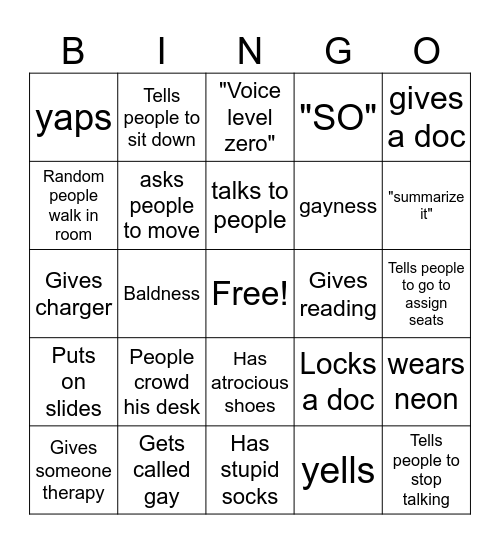 | B | I | N | G | O |
|---|---|---|---|---|
| yaps | Tells people to sit down | "Voice level zero" | "SO" | gives a doc |
| Random people walk in room | asks people to move | talks to people | gayness | "summarize it" |
| Gives charger | Baldness | Free! | Gives reading | Tells people to go to assign seats |
| Puts on slides | People crowd his desk | Has atrocious shoes | Locks a doc | wears neon |
| Gives someone therapy | Gets called gay | Has stupid socks | yells | Tells people to stop talking |